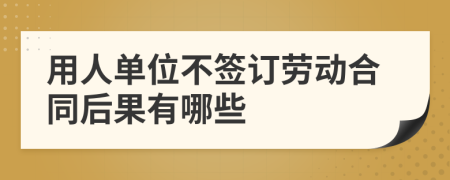 用人单位不签订劳动合同后果有哪些